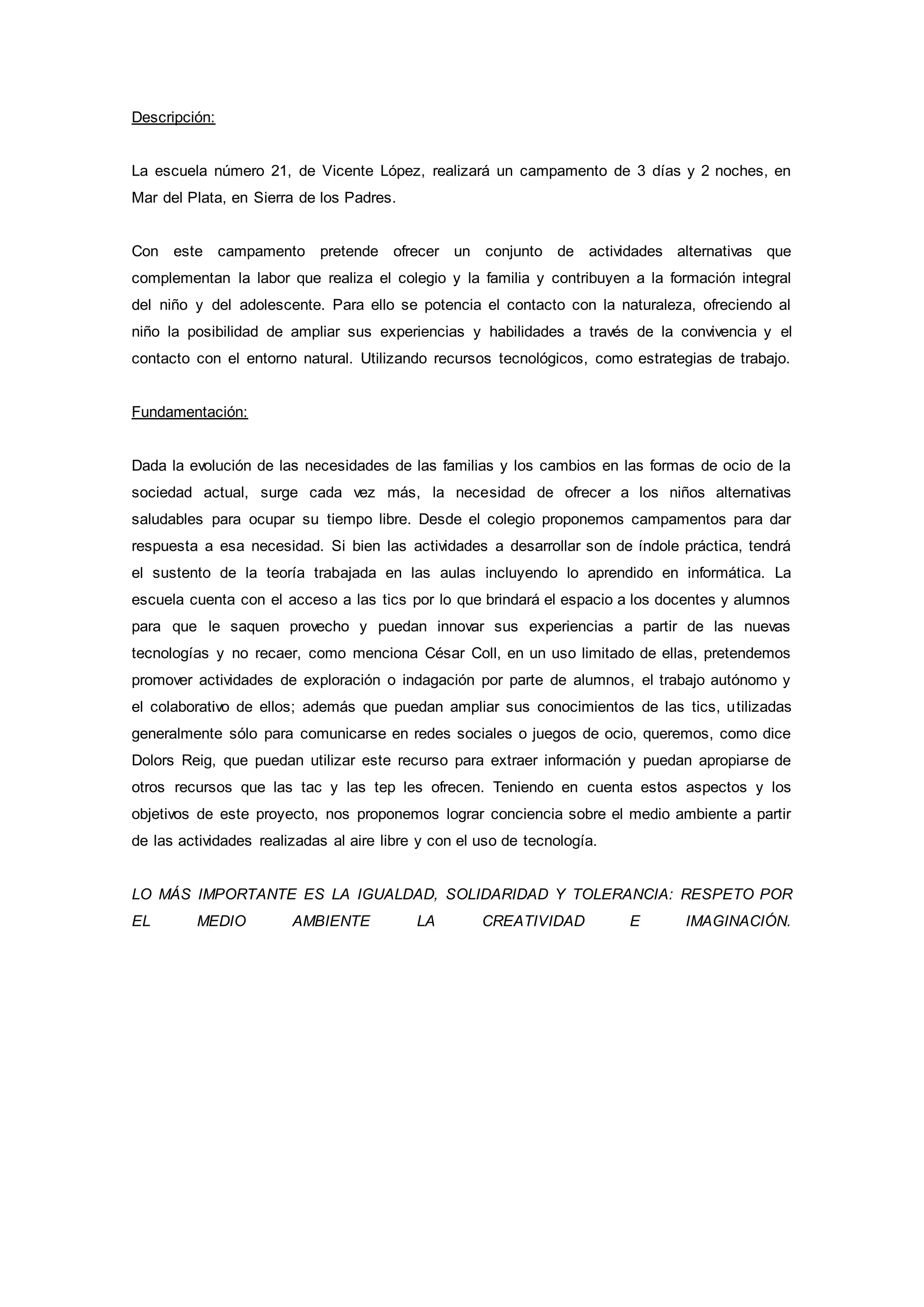 Descripción:

La escuela número 21, de Vicente López, realizará un campamento de 3 días y 2 noches, en Mar del Plata, en Sierra de los Padres.

Con este campamento pretende ofrecer un conjunto de actividades alternativas que complementan la labor que realiza el colegio y la familia y contribuyen a la formación integral del niño y del adolescente. Para ello se potencia el contacto con la naturaleza, ofreciendo al niño la posibilidad de ampliar sus experiencias y habilidades a través de la convivencia y el contacto con el entorno natural. Utilizando recursos tecnológicos, como estrategias de trabajo.

Fundamentación:

Dada la evolución de las necesidades de las familias y los cambios en las formas de ocio de la sociedad actual, surge cada vez más, la necesidad de ofrecer a los niños alternativas saludables para ocupar su tiempo libre. Desde el colegio proponemos campamentos para dar respuesta a esa necesidad. Si bien las actividades a desarrollar son de índole práctica, tendrá el sustento de la teoría trabajada en las aulas incluyendo lo aprendido en informática. La escuela cuenta con el acceso a las tics por lo que brindará el espacio a los docentes y alumnos para que le saquen provecho y puedan innovar sus experiencias a partir de las nuevas tecnologías y no recaer, como menciona César Coll, en un uso limitado de ellas, pretendemos promover actividades de exploración o indagación por parte de alumnos, el trabajo autónomo y el colaborativo de ellos; además que puedan ampliar sus conocimientos de las tics, utilizadas generalmente sólo para comunicarse en redes sociales o juegos de ocio, queremos, como dice Dolors Reig, que puedan utilizar este recurso para extraer información y puedan apropiarse de otros recursos que las tac y las tep les ofrecen. Teniendo en cuenta estos aspectos y los objetivos de este proyecto, nos proponemos lograr conciencia sobre el medio ambiente a partir de las actividades realizadas al aire libre y con el uso de tecnología.

LO MÁS IMPORTANTE ES LA IGUALDAD, SOLIDARIDAD Y TOLERANCIA: RESPETO POR EL MEDIO AMBIENTE LA CREATIVIDAD E IMAGINACIÓN.